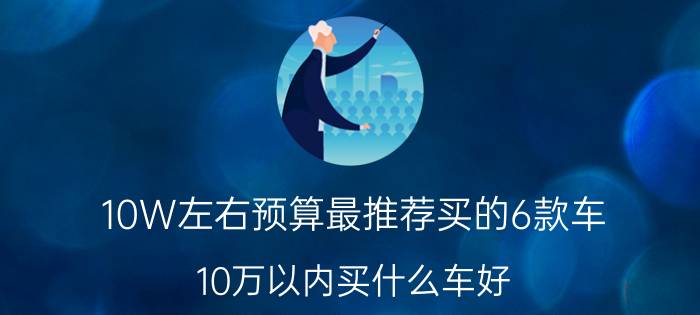 10W左右预算最推荐买的6款车

10万以内买什么车好